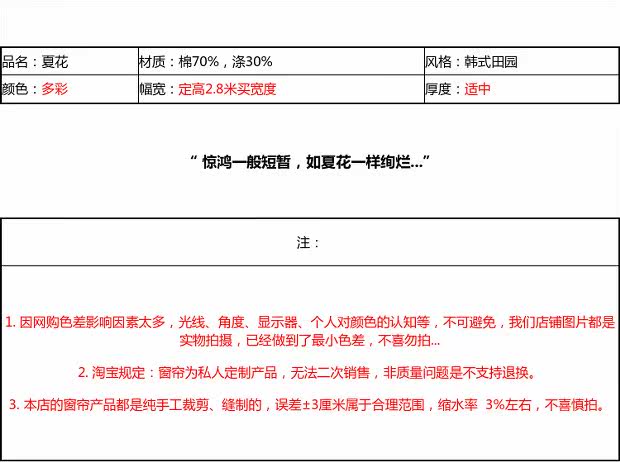 | 品名：夏花 | 材质：棉70%，涤30% | 风格：韩式田园 |
|---|---|---|
| 颜色：多彩 | 幅宽：定高2.8米买宽度 | 厚度：适中 |

“ 惊鸿一般短暂，如夏花一样绚烂...”

注：

1. 因网购色差影响因素太多，光线、角度、显示器、个人对颜色的认知等，不可避免，我们店铺图片都是实物拍摄，已经做到了最小色差，不喜勿拍...

2. 淘宝规定：窗帘为私人定制产品，无法二次销售，非质量问题是不支持退换。

3. 本店的窗帘产品都是纯手工裁剪、缝制的，误差±3厘米属于合理范围，缩水率 3%左右，不喜慎拍。